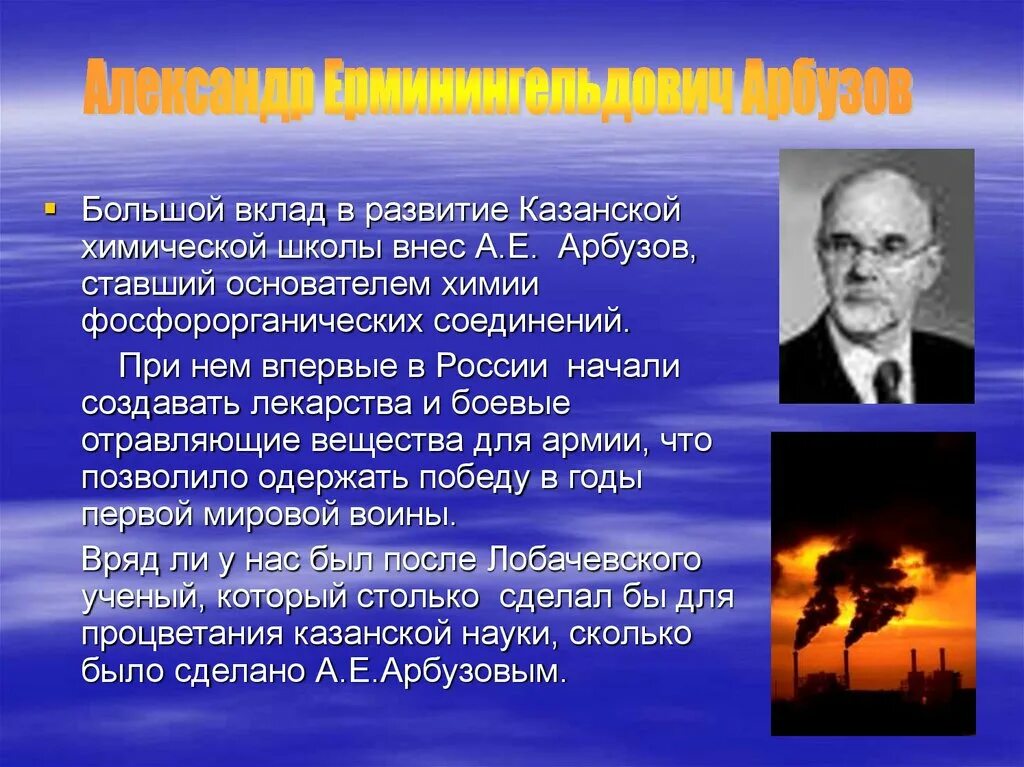 Александр Ерминингельдович Арбузов

Большой вклад в развитие Казанской химической школы внес А.Е. Арбузов, ставший основателем химии фосфорорганических соединений.

При нем впервые в России начали создавать лекарства и боевые отравляющие вещества для армии, что позволило одержать победу в годы первой мировой воины.

Вряд ли у нас был после Лобачевского ученый, который столько сделал бы для процветания казанской науки, сколько было сделано А.Е.Арбузовым.